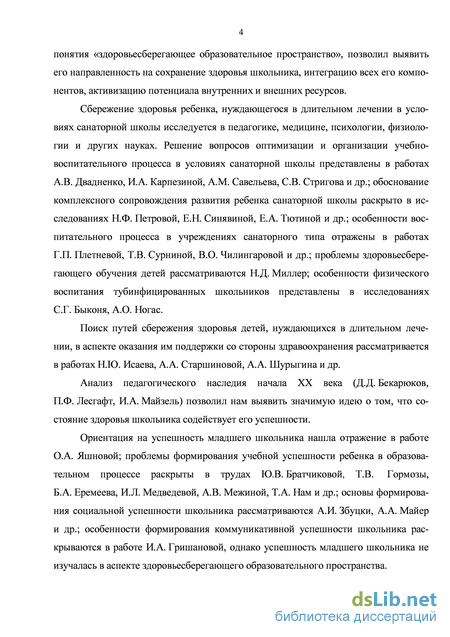 4

понятия «здоровьесберегающее образовательное пространство», позволил выявить его направленность на сохранение здоровья школьника, интеграцию всех его компонентов, активизацию потенциала внутренних и внешних ресурсов.

Сбережение здоровья ребенка, нуждающегося в длительном лечении в условиях санаторной школы исследуется в педагогике, медицине, психологии, физиологии и других науках. Решение вопросов оптимизации и организации учебно-воспитательного процесса в условиях санаторной школы представлены в работах А.В. Двадненко, И.А. Карпезиной, А.М. Савельева, С.В. Стригова и др.; обоснование комплексного сопровождения развития ребенка санаторной школы раскрыто в исследованиях Н.Ф. Петровой, Е.Н. Синявиной, Е.А. Тютиной и др.; особенности воспитательного процесса в учреждениях санаторного типа отражены в работах Г.П. Плетневой, Т.В. Сурниной, В.О. Чилингаровой и др.; проблемы здоровьесберегающего обучения детей рассматриваются Н.Д. Миллер; особенности физического воспитания тубинфицированных школьников представлены в исследованиях С.Г. Быконя, А.О. Ногас.

Поиск путей сбережения здоровья детей, нуждающихся в длительном лечении, в аспекте оказания им поддержки со стороны здравоохранения рассматривается в работах Н.Ю. Исаева, А.А. Старшиновой, А.А. Шурыгина и др.

Анализ педагогического наследия начала XX века (Д.Д. Бекарюков, П.Ф. Лесгафт, И.А. Майзель) позволил нам выявить значимую идею о том, что состояние здоровья школьника содействует его успешности.

Ориентация на успешность младшего школьника нашла отражение в работе О.А. Яшновой; проблемы формирования учебной успешности ребенка в образовательном процессе раскрыты в трудах Ю.В. Братчиковой, Т.В. Гормозы, Б.А. Еремеева, И.Л. Медведевой, А.В. Межиной, Т.А. Нам и др.; основы формирования социальной успешности школьника рассматриваются А.И. Збуцки, А.А. Майер и др.; особенности формирования коммуникативной успешности школьника раскрываются в работе И.А. Гришановой, однако успешность младшего школьника не изучалась в аспекте здоровьесберегающего образовательного пространства.

dsLib.net
библиотека диссертаций